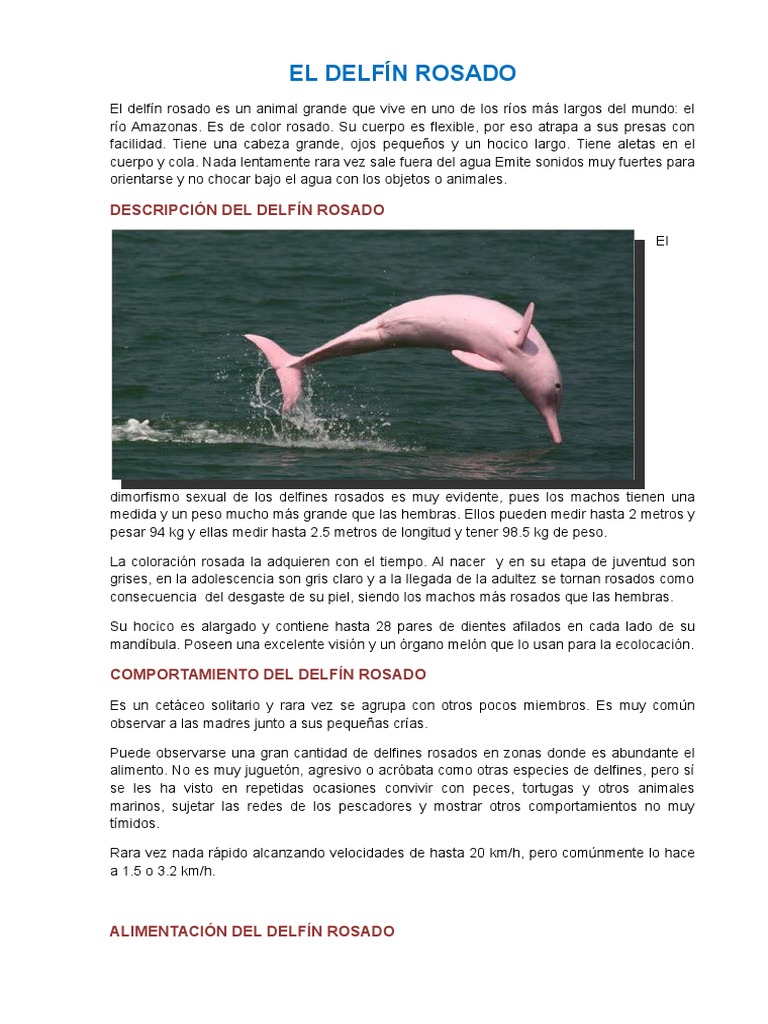 EL DELFÍN ROSADO

El delfín rosado es un animal grande que vive en uno de los ríos más largos del mundo: el río Amazonas. Es de color rosado. Su cuerpo es flexible, por eso atrapa a sus presas con facilidad. Tiene una cabeza grande, ojos pequeños y un hocico largo. Tiene aletas en el cuerpo y cola. Nada lentamente rara vez sale fuera del agua Emite sonidos muy fuertes para orientarse y no chocar bajo el agua con los objetos o animales.

DESCRIPCIÓN DEL DELFÍN ROSADO

El dimorfismo sexual de los delfines rosados es muy evidente, pues los machos tienen una medida y un peso mucho más grande que las hembras. Ellos pueden medir hasta 2 metros y pesar 94 kg y ellas medir hasta 2.5 metros de longitud y tener 98.5 kg de peso.

La coloración rosada la adquieren con el tiempo. Al nacer y en su etapa de juventud son grises, en la adolescencia son gris claro y a la llegada de la adultez se tornan rosados como consecuencia del desgaste de su piel, siendo los machos más rosados que las hembras.

Su hocico es alargado y contiene hasta 28 pares de dientes afilados en cada lado de su mandíbula. Poseen una excelente visión y un órgano melón que lo usan para la ecolocación.

COMPORTAMIENTO DEL DELFÍN ROSADO

Es un cetáceo solitario y rara vez se agrupa con otros pocos miembros. Es muy común observar a las madres junto a sus pequeñas crías.

Puede observarse una gran cantidad de delfines rosados en zonas donde es abundante el alimento. No es muy juguetón, agresivo o acróbata como otras especies de delfines, pero sí se les ha visto en repetidas ocasiones convivir con peces, tortugas y otros animales marinos, sujetar las redes de los pescadores y mostrar otros comportamientos no muy tímidos.

Rara vez nada rápido alcanzando velocidades de hasta 20 km/h, pero comúnmente lo hace a 1.5 o 3.2 km/h.

ALIMENTACIÓN DEL DELFÍN ROSADO